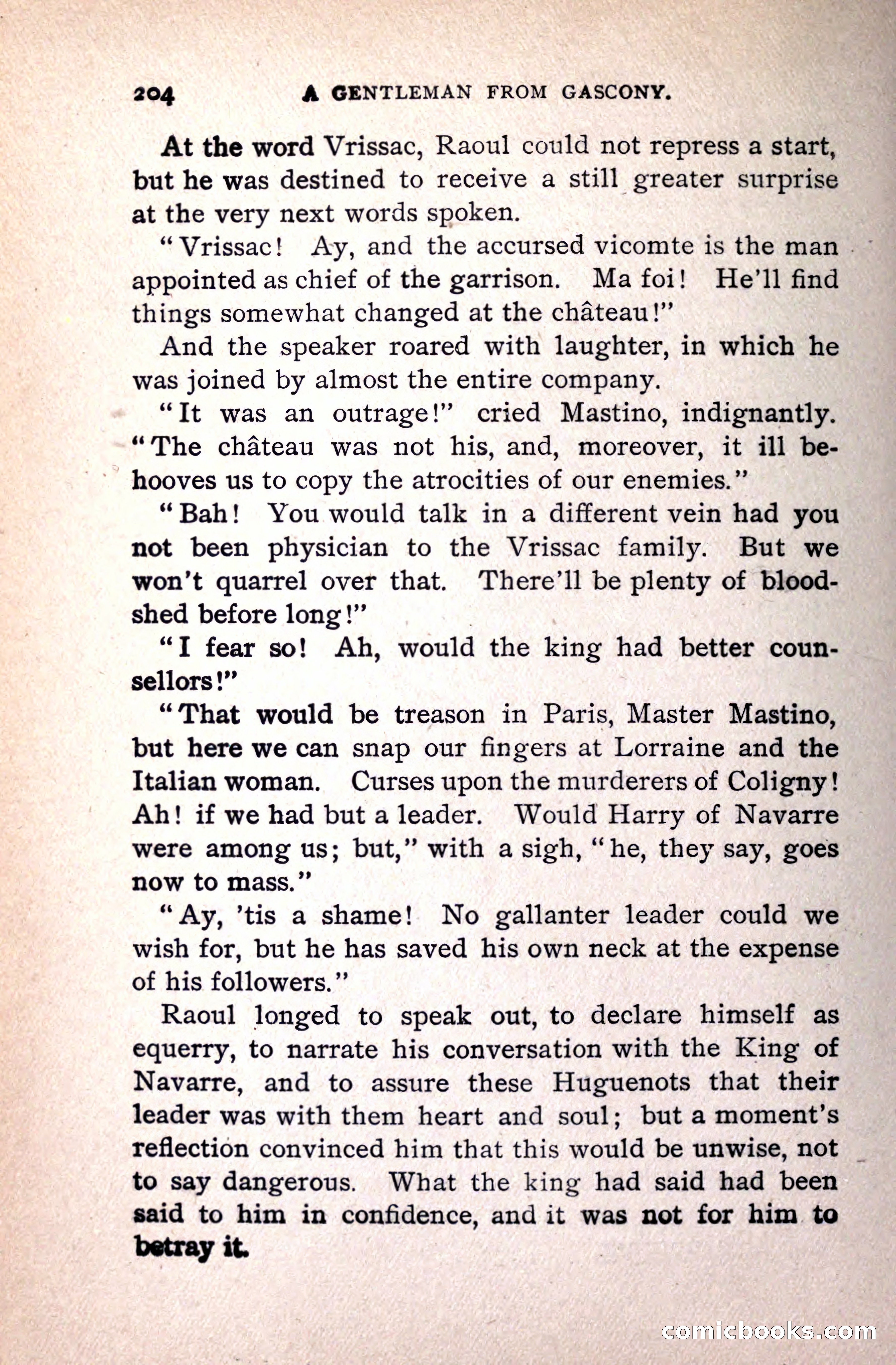 204 A GENTLEMAN FROM GASCONY.

At the word Vrissac, Raoul could not repress a start, but he was destined to receive a still greater surprise at the very next words spoken.

"Vrissac! Ay, and the accursed vicomte is the man appointed as chief of the garrison. Ma foi! He'll find things somewhat changed at the château!"

And the speaker roared with laughter, in which he was joined by almost the entire company.

"It was an outrage!" cried Mastino, indignantly. "The château was not his, and, moreover, it ill behooves us to copy the atrocities of our enemies."

"Bah! You would talk in a different vein had you not been physician to the Vrissac family. But we won't quarrel over that. There'll be plenty of bloodshed before long!"

"I fear so! Ah, would the king had better counsellors!"

"That would be treason in Paris, Master Mastino, but here we can snap our fingers at Lorraine and the Italian woman. Curses upon the murderers of Coligny! Ah! if we had but a leader. Would Harry of Navarre were among us; but," with a sigh, "he, they say, goes now to mass."

"Ay, 'tis a shame! No gallanter leader could we wish for, but he has saved his own neck at the expense of his followers."

Raoul longed to speak out, to declare himself as equerry, to narrate his conversation with the King of Navarre, and to assure these Huguenots that their leader was with them heart and soul; but a moment's reflection convinced him that this would be unwise, not to say dangerous. What the king had said had been said to him in confidence, and it was not for him to betray it.

comicbooks.com